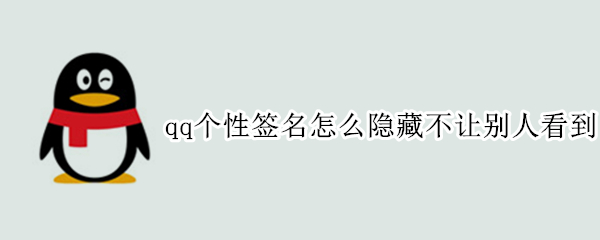 qq个性签名怎么隐藏不让别人看到